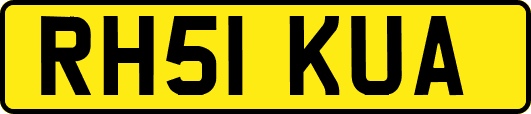 RH51 KUA